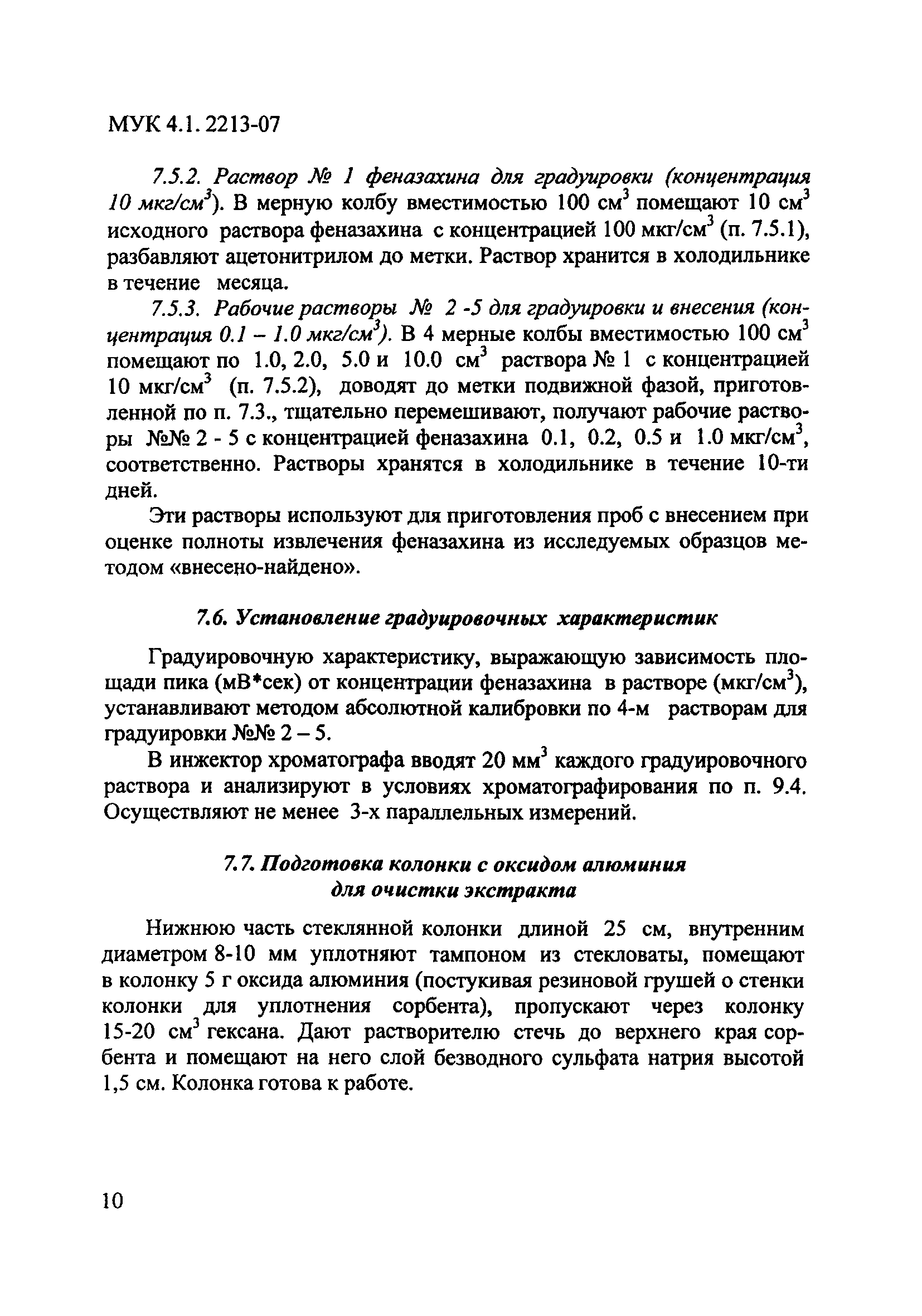 МУК 4.1. 2213-07

7.5.2. Раствор № 1 феназахина для градуировки (концентрация 10 мкг/см$^3$). В мерную колбу вместимостью 100 см$^3$ помещают 10 см$^3$ исходного раствора феназахина с концентрацией 100 мкг/см$^3$ (п. 7.5.1), разбавляют ацетонитрилом до метки. Раствор хранится в холодильнике в течение месяца.

7.5.3. Рабочие растворы № 2 -5 для градуировки и внесения (концентрация 0.1 – 1.0 мкг/см$^3$). В 4 мерные колбы вместимостью 100 см$^3$ помещают по 1.0, 2.0, 5.0 и 10.0 см$^3$ раствора № 1 с концентрацией 10 мкг/см$^3$ (п. 7.5.2), доводят до метки подвижной фазой, приготовленной по п. 7.3., тщательно перемешивают, получают рабочие растворы №№ 2 - 5 с концентрацией феназахина 0.1, 0.2, 0.5 и 1.0 мкг/см$^3$, соответственно. Растворы хранятся в холодильнике в течение 10-ти дней.

Эти растворы используют для приготовления проб с внесением при оценке полноты извлечения феназахина из исследуемых образцов методом «внесено-найдено».

7.6. Установление градуировочных характеристик

Градуировочную характеристику, выражающую зависимость площади пика (мВ*сек) от концентрации феназахина в растворе (мкг/см$^3$), устанавливают методом абсолютной калибровки по 4-м растворам для градуировки №№ 2 – 5.

В инжектор хроматографа вводят 20 мм$^3$ каждого градуировочного раствора и анализируют в условиях хроматографирования по п. 9.4. Осуществляют не менее 3-х параллельных измерений.

7.7. Подготовка колонки с оксидом алюминия для очистки экстракта

Нижнюю часть стеклянной колонки длиной 25 см, внутренним диаметром 8-10 мм уплотняют тампоном из стекловаты, помещают в колонку 5 г оксида алюминия (постукивая резиновой грушей о стенки колонки для уплотнения сорбента), пропускают через колонку 15-20 см$^3$ гексана. Дают растворителю стечь до верхнего края сорбента и помещают на него слой безводного сульфата натрия высотой 1,5 см. Колонка готова к работе.

10